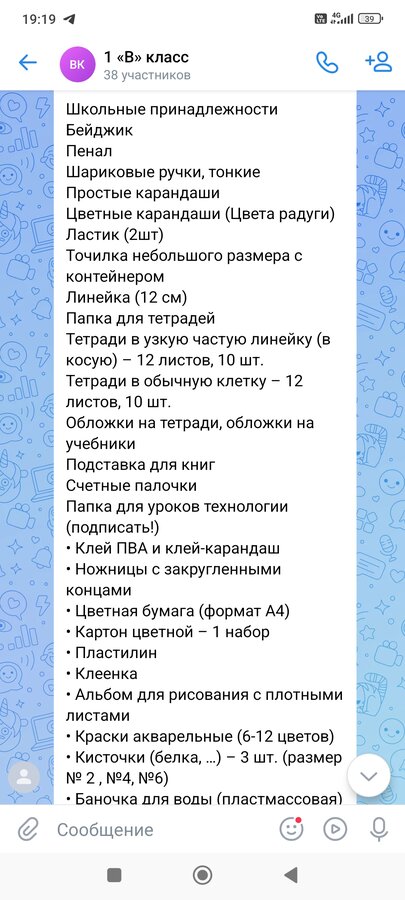 19:19

4G 39

ВК 1 «В» класс
38 участников

Школьные принадлежности
Бейджик
Пенал
Шариковые ручки, тонкие
Простые карандаши
Цветные карандаши (Цвета радуги)
Ластик (2шт)
Точилка небольшого размера с контейнером
Линейка (12 см)
Папка для тетрадей
Тетради в узкую частую линейку (в косую) – 12 листов, 10 шт.
Тетради в обычную клетку – 12 листов, 10 шт.
Обложки на тетради, обложки на учебники
Подставка для книг
Счетные палочки
Папка для уроков технологии (подписать!)
• Клей ПВА и клей-карандаш
• Ножницы с закругленными концами
• Цветная бумага (формат А4)
• Картон цветной – 1 набор
• Пластилин
• Клеенка
• Альбом для рисования с плотными листами
• Краски акварельные (6-12 цветов)
• Кисточки (белка, ...) – 3 шт. (размер № 2 , №4, №6)
• Баночка для воды (пластмассовая)

Сообщение